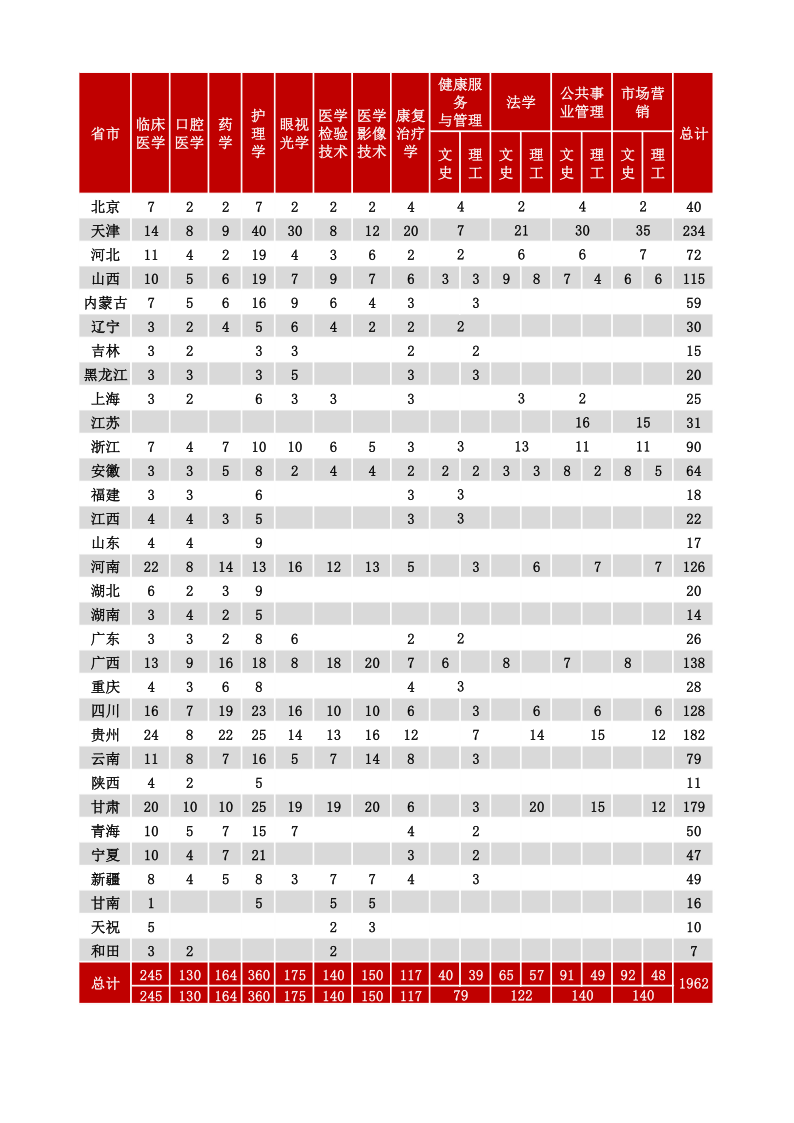 | 省市 | 临床医学 | 口腔医学 | 药学 | 护理学 | 眼视光学 | 医学检验技术 | 医学影像技术 | 康复治疗学 | 健康服务与管理 文史 | 健康服务与管理 理工 | 法学 文史 | 法学 理工 | 公共事业管理 文史 | 公共事业管理 理工 | 市场营销 文史 | 市场营销 理工 | 总计 |
|---|---|---|---|---|---|---|---|---|---|---|---|---|---|---|---|---|---|
| 北京 | 7 | 2 | 2 | 7 | 2 | 2 | 2 | 4 | 4 | | 2 | | 4 | | 2 | | 40 |
| 天津 | 14 | 8 | 9 | 40 | 30 | 8 | 12 | 20 | 7 | | 21 | | 30 | | 35 | | 234 |
| 河北 | 11 | 4 | 2 | 19 | 4 | 3 | 6 | 2 | 2 | | 6 | | 6 | | 7 | | 72 |
| 山西 | 10 | 5 | 6 | 19 | 7 | 9 | 7 | 6 | 3 | 3 | 9 | 8 | 7 | 4 | 6 | 6 | 115 |
| 内蒙古 | 7 | 5 | 6 | 16 | 9 | 6 | 4 | 3 | | 3 | | | | | | | 59 |
| 辽宁 | 3 | 2 | 4 | 5 | 6 | 4 | 2 | 2 | 2 | | | | | | | | 30 |
| 吉林 | 3 | 2 | | 3 | 3 | | | 2 | | 2 | | | | | | | 15 |
| 黑龙江 | 3 | 3 | | 3 | 5 | | | 3 | | 3 | | | | | | | 20 |
| 上海 | 3 | 2 | | 6 | 3 | 3 | | 3 | | | 3 | | 2 | | | | 25 |
| 江苏 | | | | | | | | | | | | | 16 | | 15 | | 31 |
| 浙江 | 7 | 4 | 7 | 10 | 10 | 6 | 5 | 3 | 3 | | 13 | | 11 | | 11 | | 90 |
| 安徽 | 3 | 3 | 5 | 8 | 2 | 4 | 4 | 2 | 2 | 2 | 3 | 3 | 8 | 2 | 8 | 5 | 64 |
| 福建 | 3 | 3 | | 6 | | | | 3 | 3 | | | | | | | | 18 |
| 江西 | 4 | 4 | 3 | 5 | | | | 3 | 3 | | | | | | | | 22 |
| 山东 | 4 | 4 | | 9 | | | | | | | | | | | | | 17 |
| 河南 | 22 | 8 | 14 | 13 | 16 | 12 | 13 | 5 | | 3 | | 6 | | 7 | | 7 | 126 |
| 湖北 | 6 | 2 | 3 | 9 | | | | | | | | | | | | | 20 |
| 湖南 | 3 | 4 | 2 | 5 | | | | | | | | | | | | | 14 |
| 广东 | 3 | 3 | 2 | 8 | 6 | | | 2 | 2 | | | | | | | | 26 |
| 广西 | 13 | 9 | 16 | 18 | 8 | 18 | 20 | 7 | 6 | | 8 | | 7 | | 8 | | 138 |
| 重庆 | 4 | 3 | 6 | 8 | | | | 4 | 3 | | | | | | | | 28 |
| 四川 | 16 | 7 | 19 | 23 | 16 | 10 | 10 | 6 | | 3 | | 6 | | 6 | | 6 | 128 |
| 贵州 | 24 | 8 | 22 | 25 | 14 | 13 | 16 | 12 | | 7 | | 14 | | 15 | | 12 | 182 |
| 云南 | 11 | 8 | 7 | 16 | 5 | 7 | 14 | 8 | | 3 | | | | | | | 79 |
| 陕西 | 4 | 2 | | 5 | | | | | | | | | | | | | 11 |
| 甘肃 | 20 | 10 | 10 | 25 | 19 | 19 | 20 | 6 | | 3 | | 20 | | 15 | | 12 | 179 |
| 青海 | 10 | 5 | 7 | 15 | 7 | | | 4 | | 2 | | | | | | | 50 |
| 宁夏 | 10 | 4 | 7 | 21 | | | | 3 | | 2 | | | | | | | 47 |
| 新疆 | 8 | 4 | 5 | 8 | 3 | 7 | 7 | 4 | | 3 | | | | | | | 49 |
| 甘南 | 1 | | | 5 | | 5 | 5 | | | | | | | | | | 16 |
| 天祝 | 5 | | | | | 2 | 3 | | | | | | | | | | 10 |
| 和田 | 3 | 2 | | | | 2 | | | | | | | | | | | 7 |
| 总计 | 245 | 130 | 164 | 360 | 175 | 140 | 150 | 117 | 40 | 39 | 65 | 57 | 91 | 49 | 92 | 48 | 1962 |
| | 245 | 130 | 164 | 360 | 175 | 140 | 150 | 117 | 79 | | 122 | | 140 | | 140 | | |